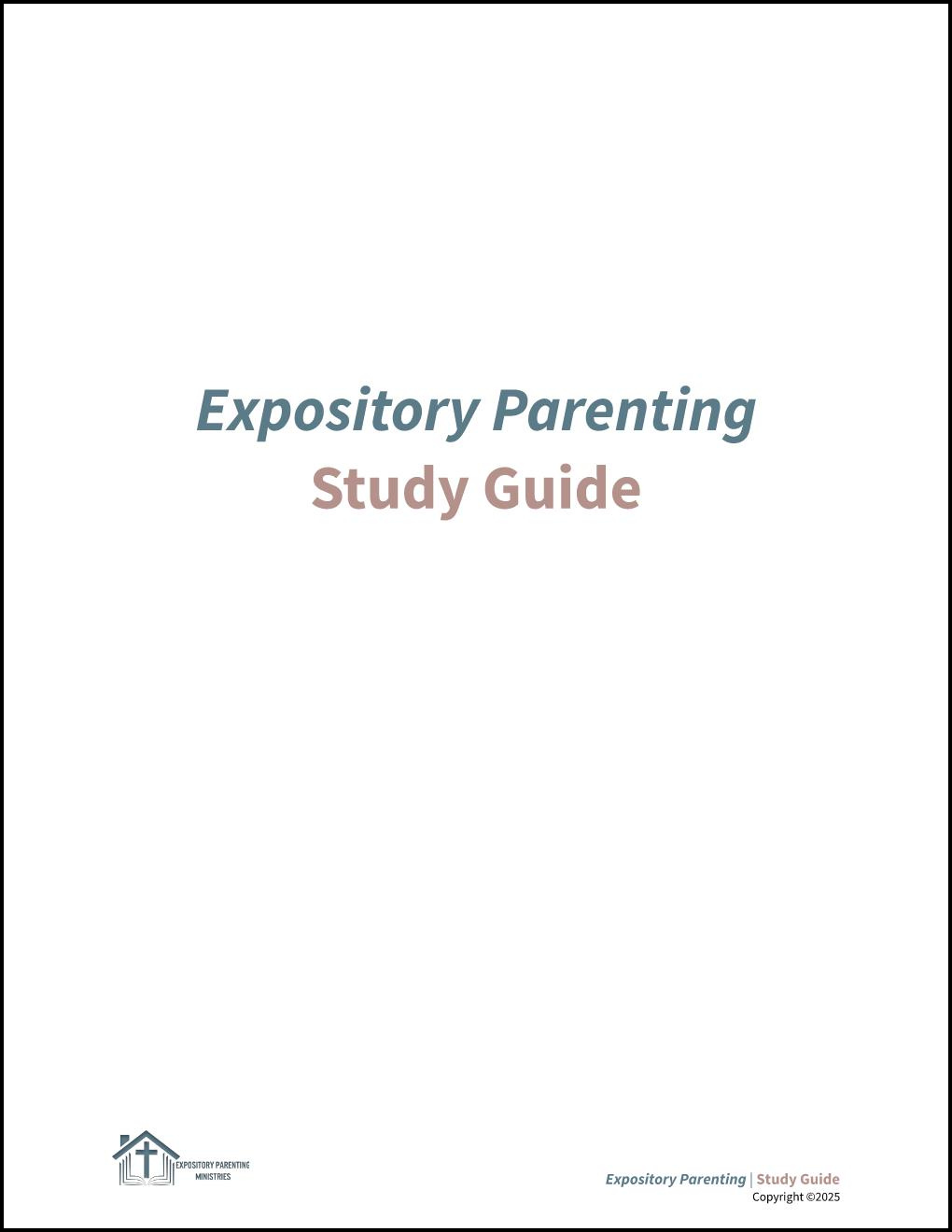 Expository Parenting
Study Guide

EXPOSITORY PARENTING MINISTRIES

Expository Parenting | Study Guide
Copyright ©2025